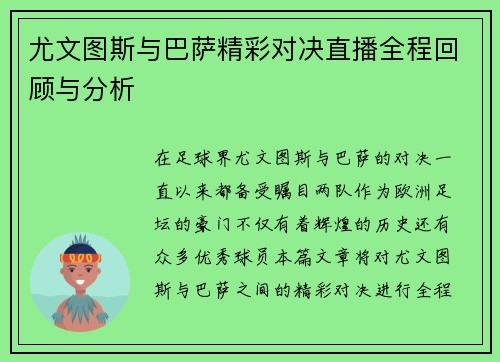 尤文图斯与巴萨精彩对决直播全程回顾与分析

在足球界尤文图斯与巴萨的对决一直以来都备受瞩目两队作为欧洲足坛的豪门不仅有着辉煌的历史还有众多优秀球员本篇文章将对尤文图斯与巴萨之间的精彩对决进行全程